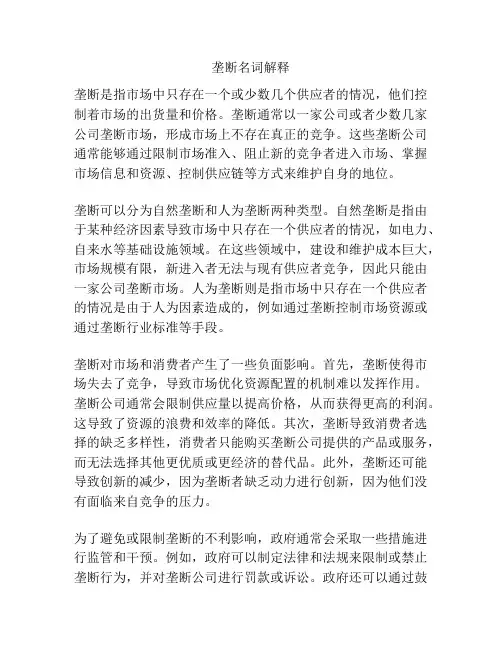 垄断名词解释

垄断是指市场中只存在一个或少数几个供应者的情况，他们控制着市场的出货量和价格。垄断通常以一家公司或者少数几家公司垄断市场，形成市场上不存在真正的竞争。这些垄断公司通常能够通过限制市场准入、阻止新的竞争者进入市场、掌握市场信息和资源、控制供应链等方式来维护自身的地位。

垄断可以分为自然垄断和人为垄断两种类型。自然垄断是指由于某种经济因素导致市场中只存在一个供应者的情况，如电力、自来水等基础设施领域。在这些领域中，建设和维护成本巨大，市场规模有限，新进入者无法与现有供应者竞争，因此只能由一家公司垄断市场。人为垄断则是指市场中只存在一个供应者的情况是由于人为因素造成的，例如通过垄断控制市场资源或通过垄断行业标准等手段。

垄断对市场和消费者产生了一些负面影响。首先，垄断使得市场失去了竞争，导致市场优化资源配置的机制难以发挥作用。垄断公司通常会限制供应量以提高价格，从而获得更高的利润。这导致了资源的浪费和效率的降低。其次，垄断导致消费者选择的缺乏多样性，消费者只能购买垄断公司提供的产品或服务，而无法选择其他更优质或更经济的替代品。此外，垄断还可能导致创新的减少，因为垄断者缺乏动力进行创新，因为他们没有面临来自竞争的压力。

为了避免或限制垄断的不利影响，政府通常会采取一些措施进行监管和干预。例如，政府可以制定法律和法规来限制或禁止垄断行为，并对垄断公司进行罚款或诉讼。政府还可以通过鼓